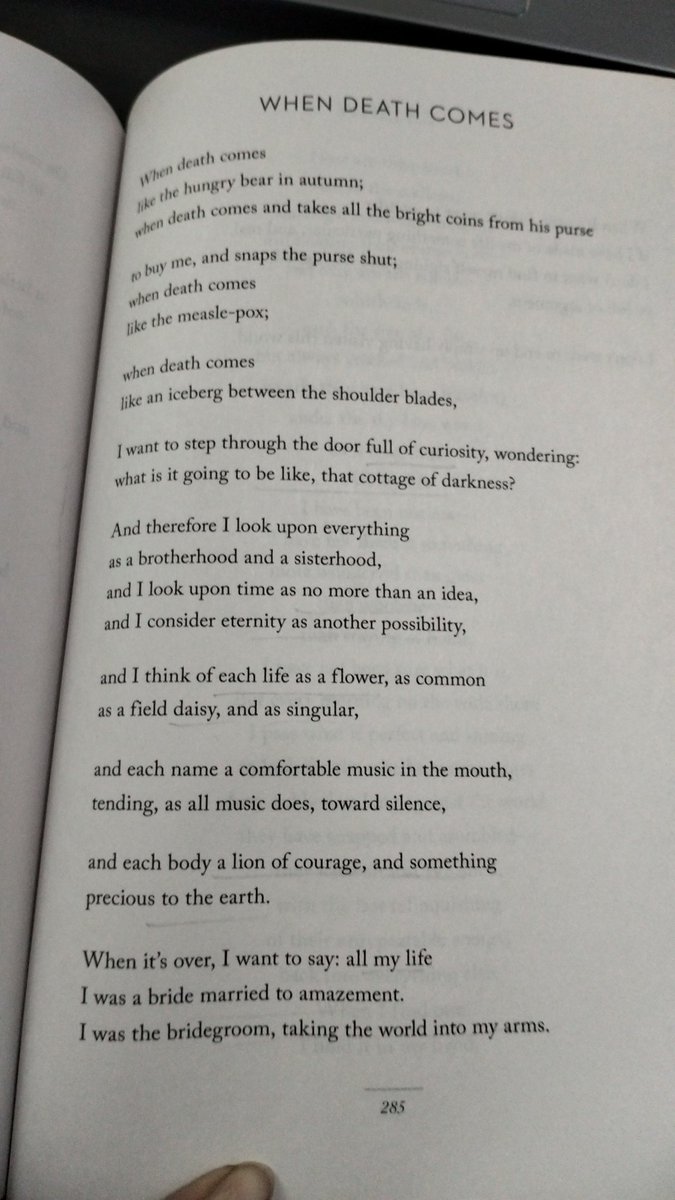 WHEN DEATH COMES

When death comes
like the hungry bear in autumn;
when death comes and takes all the bright coins from his purse

to buy me, and snaps the purse shut;
when death comes
like the measle-pox;

when death comes
like an iceberg between the shoulder blades,

I want to step through the door full of curiosity, wondering:
what is it going to be like, that cottage of darkness?

And therefore I look upon everything
as a brotherhood and a sisterhood,
and I look upon time as no more than an idea,
and I consider eternity as another possibility,

and I think of each life as a flower, as common
as a field daisy, and as singular,

and each name a comfortable music in the mouth,
tending, as all music does, toward silence,

and each body a lion of courage, and something
precious to the earth.

When it's over, I want to say: all my life
I was a bride married to amazement.
I was the bridegroom, taking the world into my arms.

285